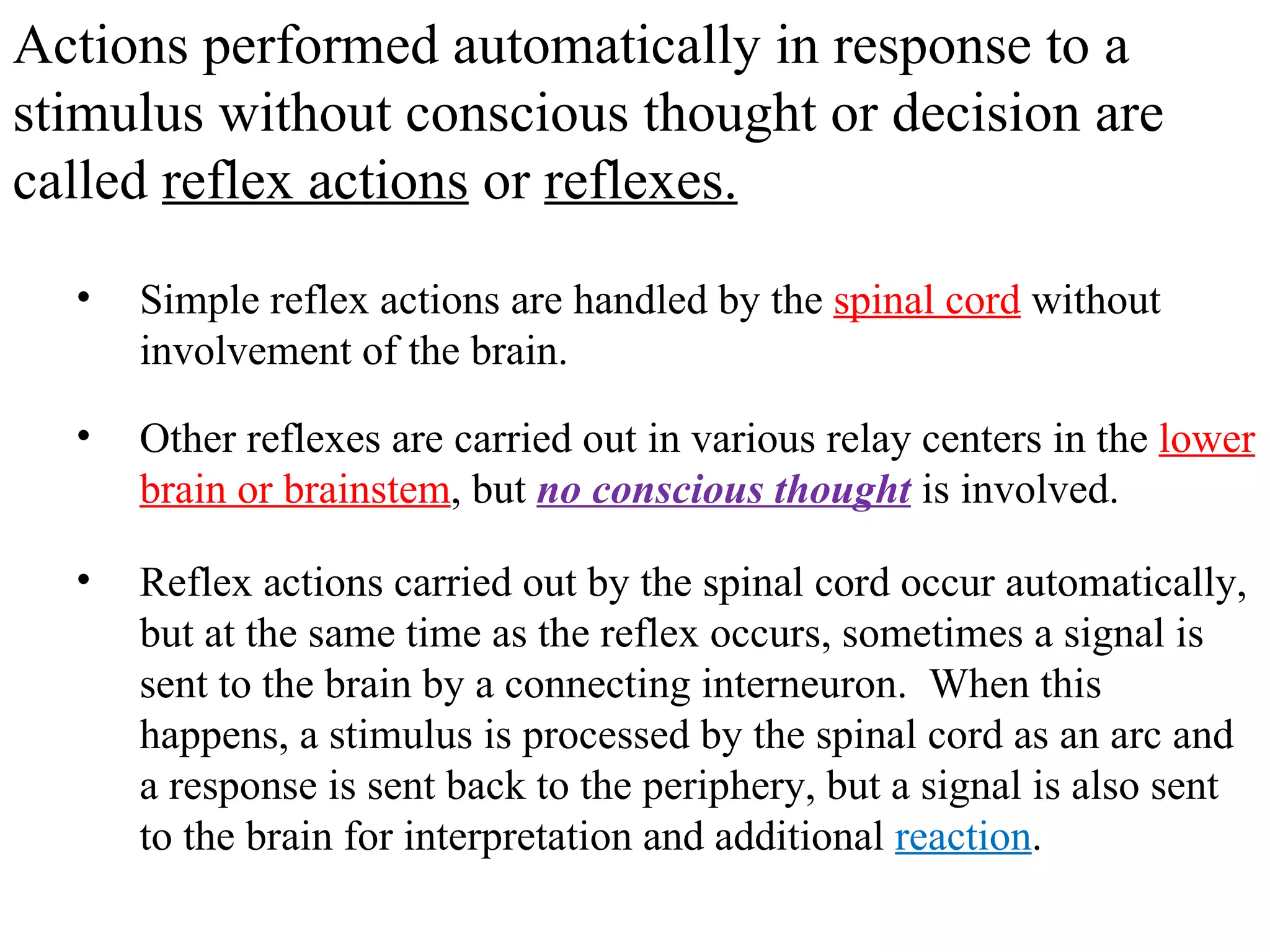 Actions performed automatically in response to a stimulus without conscious thought or decision are called reflex actions or reflexes.

• Simple reflex actions are handled by the spinal cord without involvement of the brain.

• Other reflexes are carried out in various relay centers in the lower brain or brainstem, but no conscious thought is involved.

• Reflex actions carried out by the spinal cord occur automatically, but at the same time as the reflex occurs, sometimes a signal is sent to the brain by a connecting interneuron. When this happens, a stimulus is processed by the spinal cord as an arc and a response is sent back to the periphery, but a signal is also sent to the brain for interpretation and additional reaction.